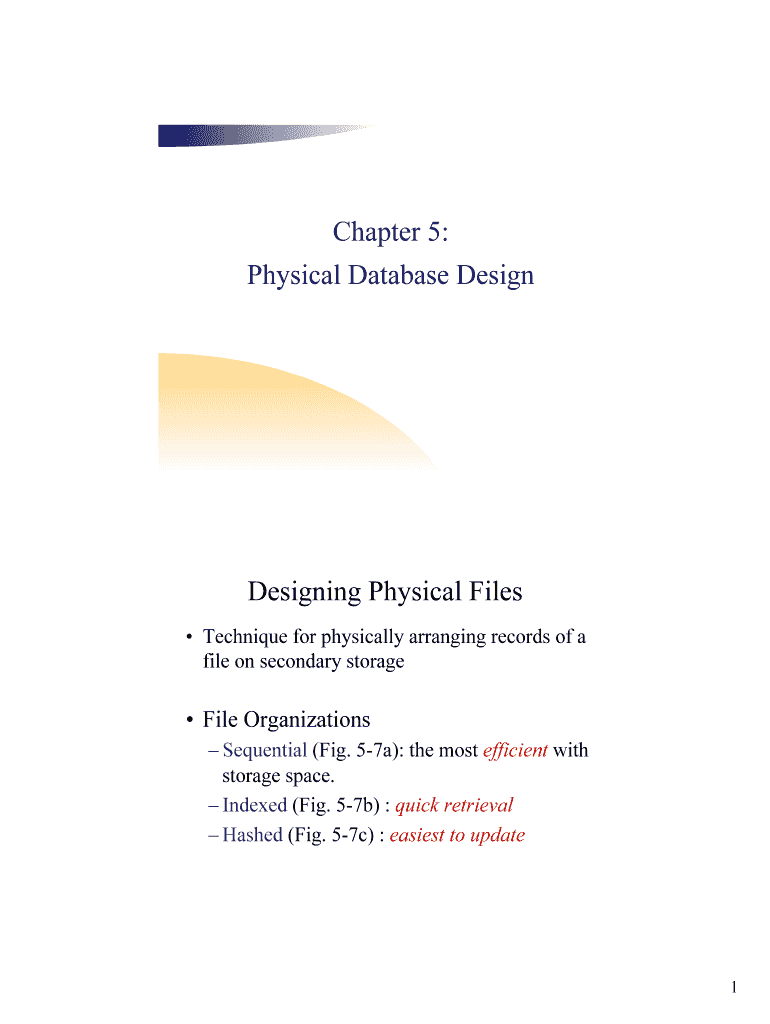 Chapter 5:
Physical Database Design

Designing Physical Files

• Technique for physically arranging records of a file on secondary storage

• File Organizations
– Sequential (Fig. 5-7a): the most efficient with storage space.
– Indexed (Fig. 5-7b) : quick retrieval
– Hashed (Fig. 5-7c) : easiest to update

1